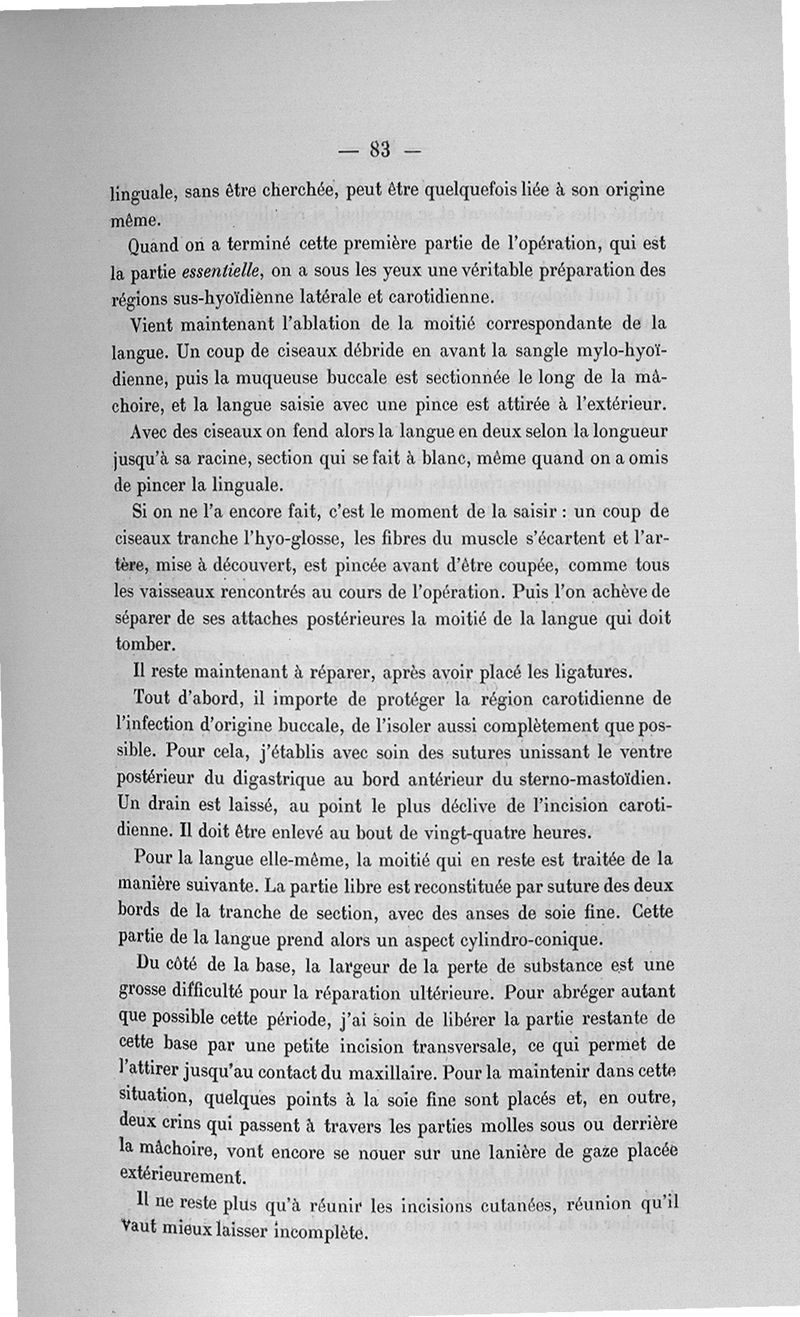 — 83 —

linguale, sans être cherchée, peut être quelquefois liée à son origine même.

Quand on a terminé cette première partie de l'opération, qui est la partie *essentielle*, on a sous les yeux une véritable préparation des régions sus-hyoïdienne latérale et carotidienne.

Vient maintenant l'ablation de la moitié correspondante de la langue. Un coup de ciseaux débride en avant la sangle mylo-hyoïdienne, puis la muqueuse buccale est sectionnée le long de la mâchoire, et la langue saisie avec une pince est attirée à l'extérieur. Avec des ciseaux on fend alors la langue en deux selon la longueur jusqu'à sa racine, section qui se fait à blanc, même quand on a omis de pincer la linguale.

Si on ne l'a encore fait, c'est le moment de la saisir : un coup de ciseaux tranche l'hyo-glosse, les fibres du muscle s'écartent et l'artère, mise à découvert, est pincée avant d'être coupée, comme tous les vaisseaux rencontrés au cours de l'opération. Puis l'on achève de séparer de ses attaches postérieures la moitié de la langue qui doit tomber.

Il reste maintenant à réparer, après avoir placé les ligatures.

Tout d'abord, il importe de protéger la région carotidienne de l'infection d'origine buccale, de l'isoler aussi complètement que possible. Pour cela, j'établis avec soin des sutures unissant le ventre postérieur du digastrique au bord antérieur du sterno-mastoïdien. Un drain est laissé, au point le plus déclive de l'incision carotidienne. Il doit être enlevé au bout de vingt-quatre heures.

Pour la langue elle-même, la moitié qui en reste est traitée de la manière suivante. La partie libre est reconstituée par suture des deux bords de la tranche de section, avec des anses de soie fine. Cette partie de la langue prend alors un aspect cylindro-conique.

Du côté de la base, la largeur de la perte de substance est une grosse difficulté pour la réparation ultérieure. Pour abréger autant que possible cette période, j'ai soin de libérer la partie restante de cette base par une petite incision transversale, ce qui permet de l'attirer jusqu'au contact du maxillaire. Pour la maintenir dans cette situation, quelques points à la soie fine sont placés et, en outre, deux crins qui passent à travers les parties molles sous ou derrière la mâchoire, vont encore se nouer sur une lanière de gaze placée extérieurement.

Il ne reste plus qu'à réunir les incisions cutanées, réunion qu'il vaut mieux laisser incomplète.